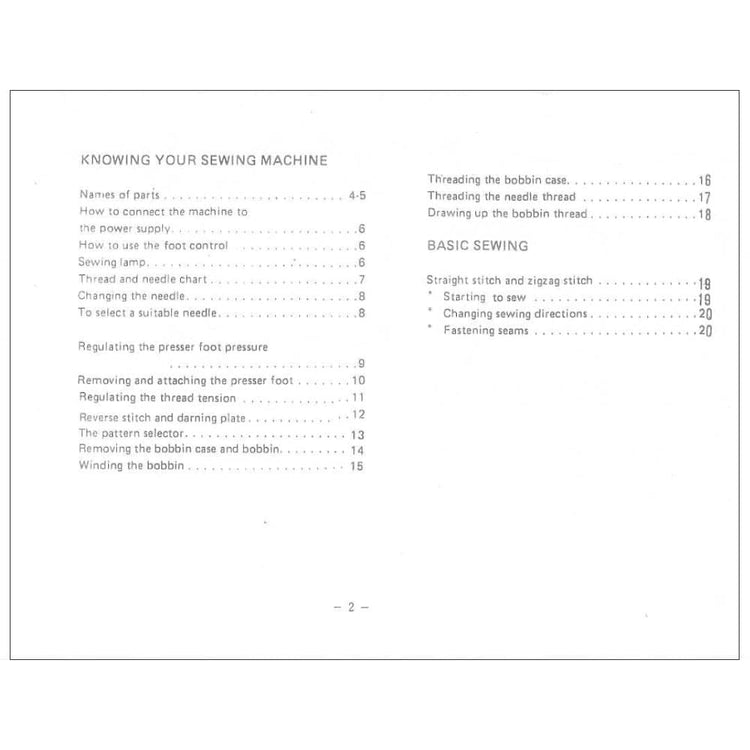 KNOWING YOUR SEWING MACHINE

Names of parts 4-5
How to connect the machine to
the power supply 6
How to use the foot control 6
Sewing lamp 6
Thread and needle chart 7
Changing the needle 8
To select a suitable needle 8

Regulating the presser foot pressure
9
Removing and attaching the presser foot 10
Regulating the thread tension 11
Reverse stitch and darning plate 12
The pattern selector 13
Removing the bobbin case and bobbin 14
Winding the bobbin 15

Threading the bobbin case 16
Threading the needle thread 17
Drawing up the bobbin thread 18

BASIC SEWING

Straight stitch and zigzag stitch 19
* Starting to sew 19
* Changing sewing directions 20
* Fastening seams 20

- 2 -